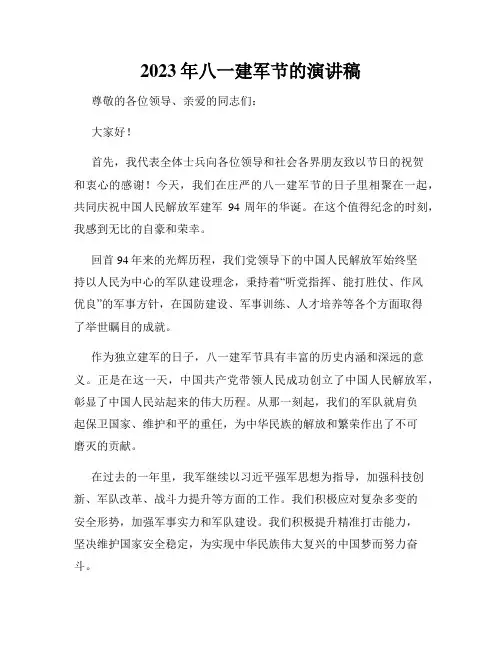 2023年八一建军节的演讲稿

尊敬的各位领导、亲爱的同志们：

大家好！

首先，我代表全体士兵向各位领导和社会各界朋友致以节日的祝贺和衷心的感谢！今天，我们在庄严的八一建军节的日子里相聚在一起，共同庆祝中国人民解放军建军 94 周年的华诞。在这个值得纪念的时刻，我感到无比的自豪和荣幸。

回首94年来的光辉历程，我们党领导下的中国人民解放军始终坚持以人民为中心的军队建设理念，秉持着“听党指挥、能打胜仗、作风优良”的军事方针，在国防建设、军事训练、人才培养等各个方面取得了举世瞩目的成就。

作为独立建军的日子，八一建军节具有丰富的历史内涵和深远的意义。正是在这一天，中国共产党带领人民成功创立了中国人民解放军，彰显了中国人民站起来的伟大历程。从那一刻起，我们的军队就肩负起保卫国家、维护和平的重任，为中华民族的解放和繁荣作出了不可磨灭的贡献。

在过去的一年里，我军继续以习近平强军思想为指导，加强科技创新、军队改革、战斗力提升等方面的工作。我们积极应对复杂多变的安全形势，加强军事实力和军队建设。我们积极提升精准打击能力，坚决维护国家安全稳定，为实现中华民族伟大复兴的中国梦而努力奋斗。